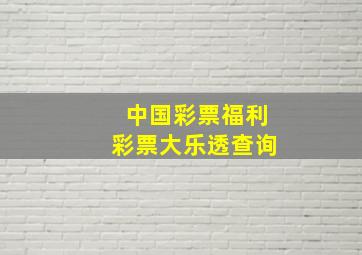 中国彩票福利
彩票大乐透查询